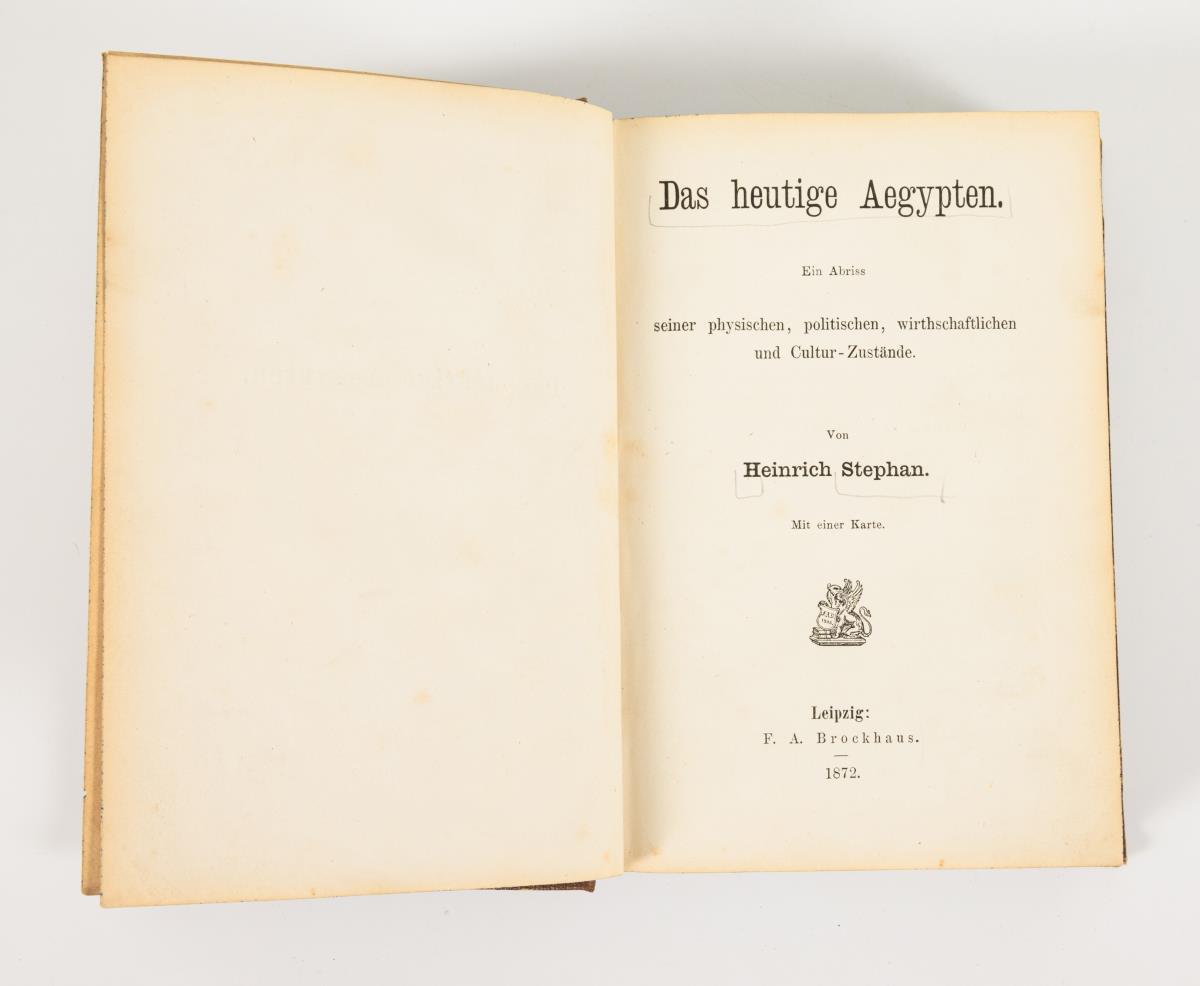 Das heutige Aegypten.

Ein Abriss

seiner physischen, politischen, wirthschaftlichen und Cultur-Zustände.

Von

Heinrich Stephan.

Mit einer Karte.

Leipzig:
F. A. Brockhaus.

1872.